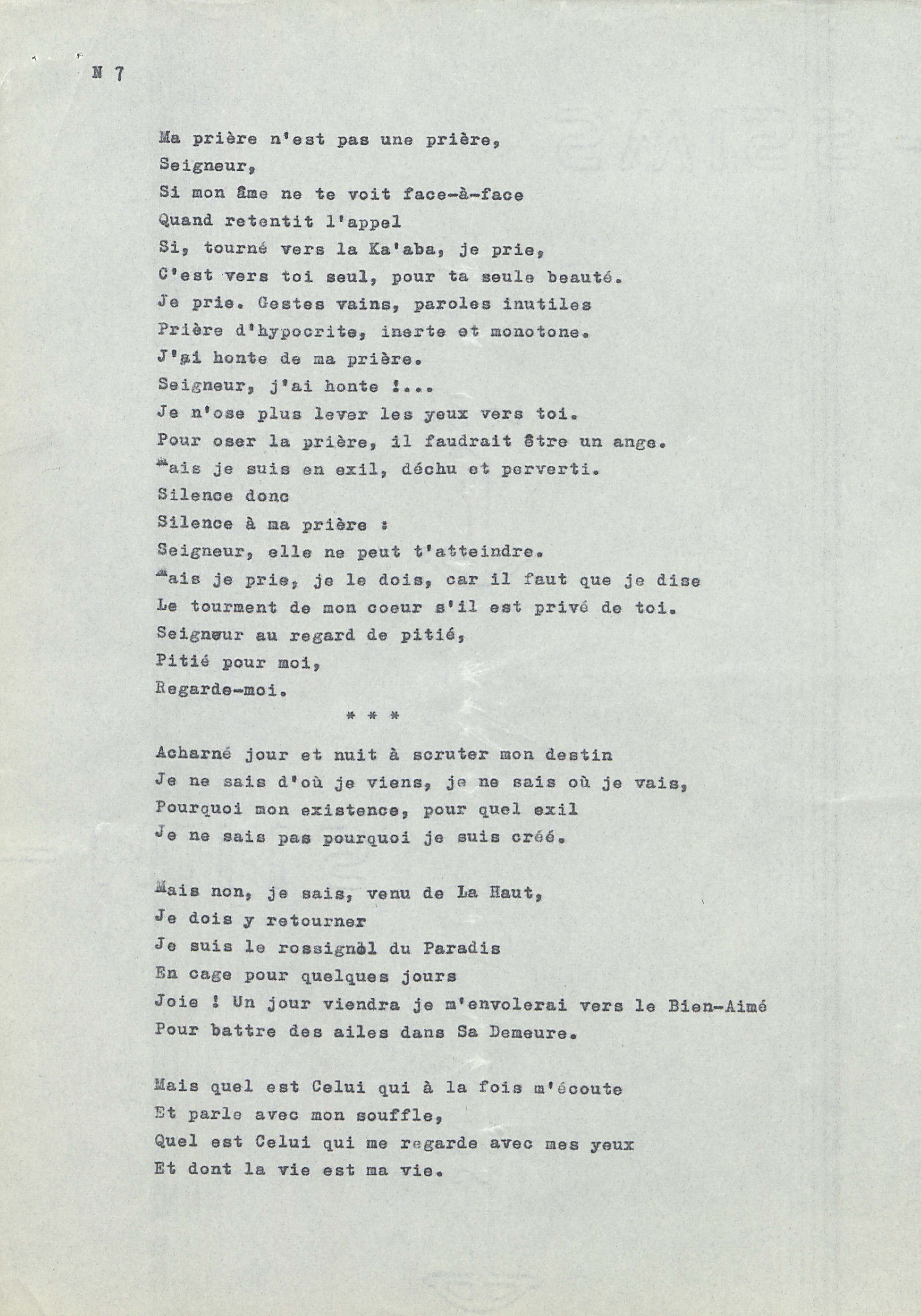 N 7

Ma prière n'est pas une prière,
Seigneur,
Si mon âme ne te voit face-à-face
Quand retentit l'appel
Si, tourné vers la Ka'aba, je prie,
C'est vers toi seul, pour ta seule beauté.
Je prie. Gestes vains, paroles inutiles
Prière d'hypocrite, inerte et monotone.
J'ai honte de ma prière.
Seigneur, j'ai honte !...
Je n'ose plus lever les yeux vers toi.
Pour oser la prière, il faudrait être un ange.
Mais je suis en exil, déchu et perverti.
Silence donc
Silence à ma prière :
Seigneur, elle ne peut t'atteindre.
Mais je prie, je le dois, car il faut que je dise
Le tourment de mon coeur s'il est privé de toi.
Seigneur au regard de pitié,
Pitié pour moi,
Regarde-moi.
* * *

Acharné jour et nuit à scruter mon destin
Je ne sais d'où je viens, je ne sais où je vais,
Pourquoi mon existence, pour quel exil
Je ne sais pas pourquoi je suis créé.

Mais non, je sais, venu de La Haut,
Je dois y retourner
Je suis le rossignol du Paradis
En cage pour quelques jours
Joie ! Un jour viendra je m'envolerai vers le Bien-Aimé
Pour battre des ailes dans Sa Demeure.

Mais quel est Celui qui à la fois m'écoute
Et parle avec mon souffle,
Quel est Celui qui me regarde avec mes yeux
Et dont la vie est ma vie.